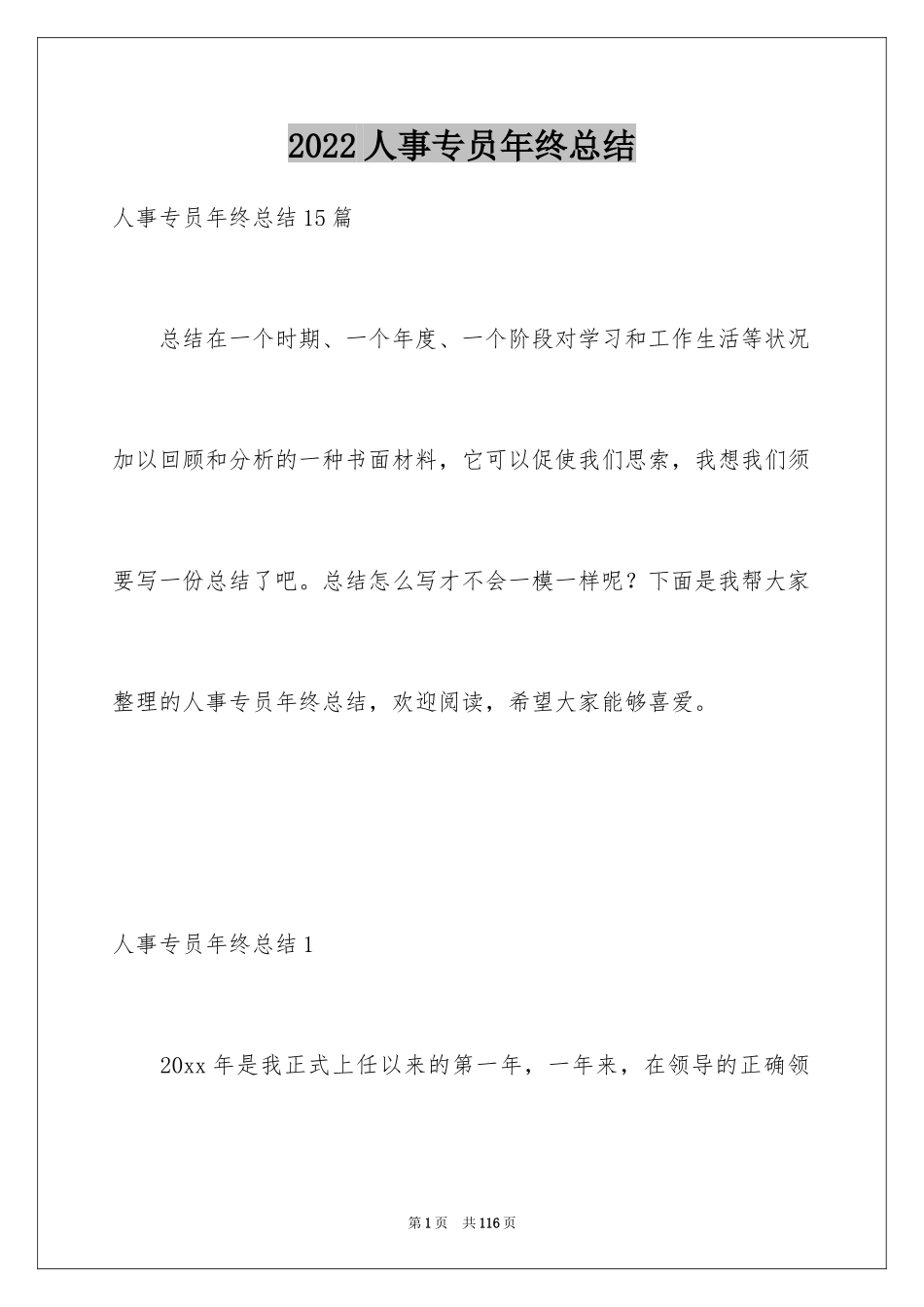 2022 人事专员年终总结

人事专员年终总结 15 篇

总结在一个时期、一个年度、一个阶段对学习和工作生活等状况加以回顾和分析的一种书面材料，它可以促使我们思索，我想我们须要写一份总结了吧。总结怎么写才不会一模一样呢？下面是我帮大家整理的人事专员年终总结，欢迎阅读，希望大家能够喜爱。

人事专员年终总结 1

20xx 年是我正式上任以来的第一年，一年来，在领导的正确领

第 1 页 共 116 页